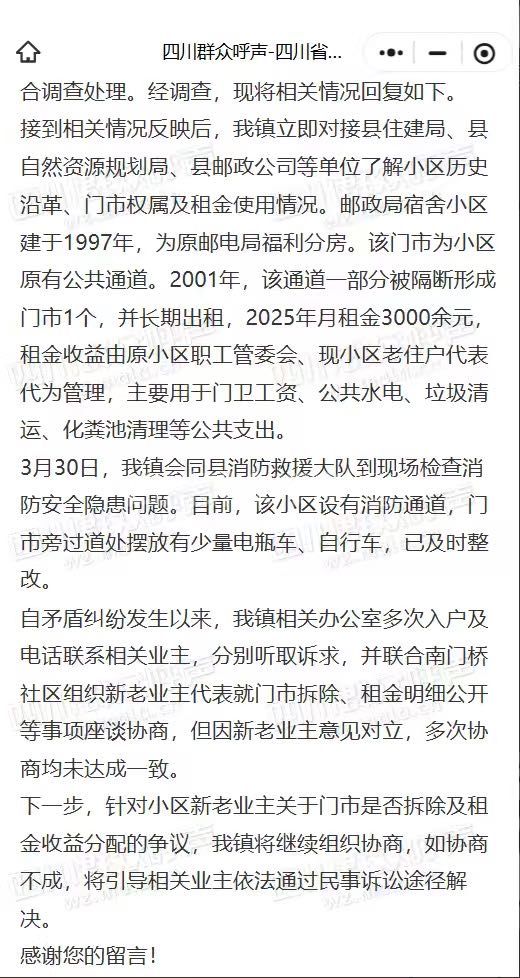 四川群众呼声-四川省...

合调查处理。经调查，现将相关情况回复如下。

接到相关情况反映后，我镇立即对接县住建局、县自然资源规划局、县邮政公司等单位了解小区历史沿革、门市权属及租金使用情况。邮政局宿舍小区建于1997年，为原邮电局福利分房。该门市为小区原有公共通道。2001年，该通道一部分被隔断形成门市1个，并长期出租，2025年月租金3000余元，租金收益由原小区职工管委会、现小区老住户代表代为管理，主要用于门卫工资、公共水电、垃圾清运、化粪池清理等公共支出。

3月30日，我镇会同县消防救援大队到现场检查消防安全隐患问题。目前，该小区设有消防通道，门市旁过道处摆放有少量电瓶车、自行车，已及时整改。

自矛盾纠纷发生以来，我镇相关办公室多次入户及电话联系相关业主，分别听取诉求，并联合南门桥社区组织新老业主代表就门市拆除、租金明细公开等事项座谈协商，但因新老业主意见对立，多次协商均未达成一致。

下一步，针对小区新老业主关于门市是否拆除及租金收益分配的争议，我镇将继续组织协商，如协商不成，将引导相关业主依法通过民事诉讼途径解决。

感谢您的留言！